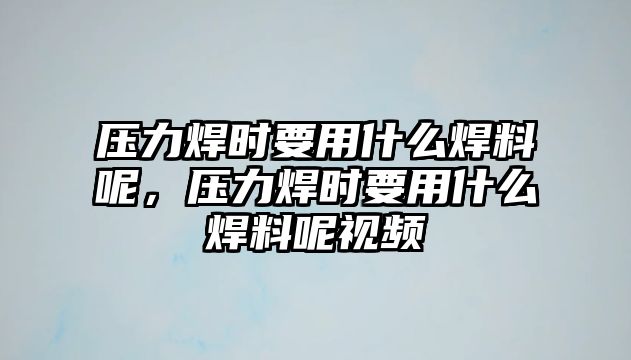 压力焊时要用什么焊料呢，压力焊时要用什么焊料呢视频